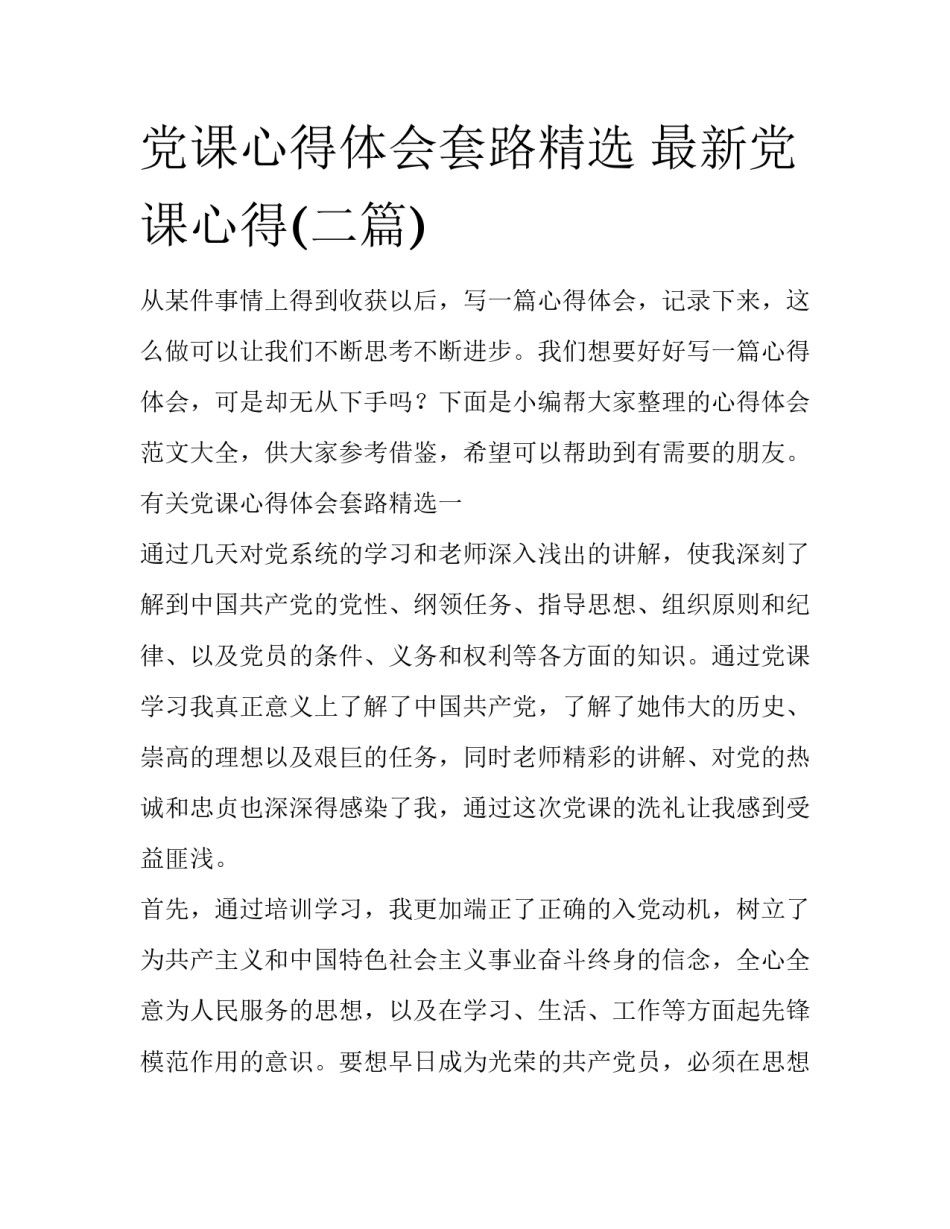 党课心得体会套路精选 最新党课心得(二篇)

从某件事情上得到收获以后，写一篇心得体会，记录下来，这么做可以让我们不断思考不断进步。我们想要好好写一篇心得体会，可是却无从下手吗？下面是小编帮大家整理的心得体会范文大全，供大家参考借鉴，希望可以帮助到有需要的朋友。

有关党课心得体会套路精选一

通过几天对党系统的学习和老师深入浅出的讲解，使我深刻了解到中国共产党的党性、纲领任务、指导思想、组织原则和纪律、以及党员的条件、义务和权利等各方面的知识。通过党课学习我真正意义上了解了中国共产党，了解了她伟大的历史、崇高的理想以及艰巨的任务，同时老师精彩的讲解、对党的热诚和忠贞也深深得感染了我，通过这次党课的洗礼让我感到受益匪浅。

首先，通过培训学习，我更加端正了正确的入党动机，树立了为共产主义和中国特色社会主义事业奋斗终身的信念，全心全意为人民服务的思想，以及在学习、生活、工作等方面起先锋模范作用的意识。要想早日成为光荣的共产党员，必须在思想